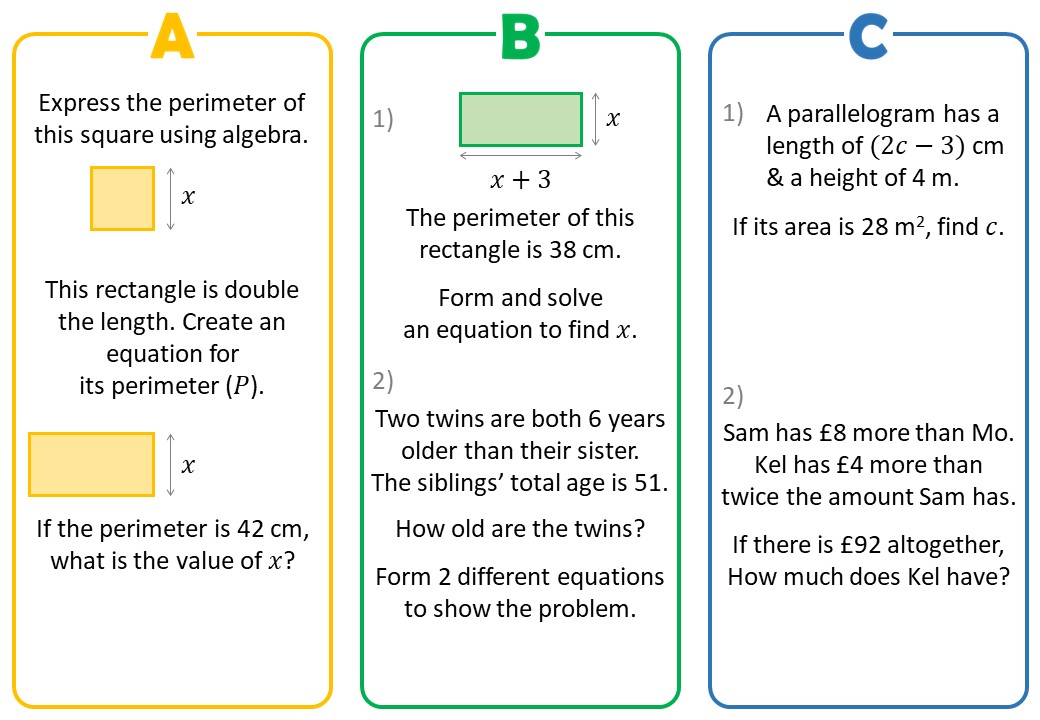 A

Express the perimeter of this square using algebra.

$x$

This rectangle is double the length. Create an equation for its perimeter ($P$).

$x$

If the perimeter is 42 cm, what is the value of $x$?

B

1)

$x$

$x + 3$

The perimeter of this rectangle is 38 cm.

Form and solve an equation to find $x$.

2)

Two twins are both 6 years older than their sister. The siblings' total age is 51.

How old are the twins?

Form 2 different equations to show the problem.

C

1) A parallelogram has a length of $(2c - 3)$ cm & a height of 4 m.

If its area is 28 m$^2$, find $c$.

2)

Sam has £8 more than Mo. Kel has £4 more than twice the amount Sam has.

If there is £92 altogether, How much does Kel have?